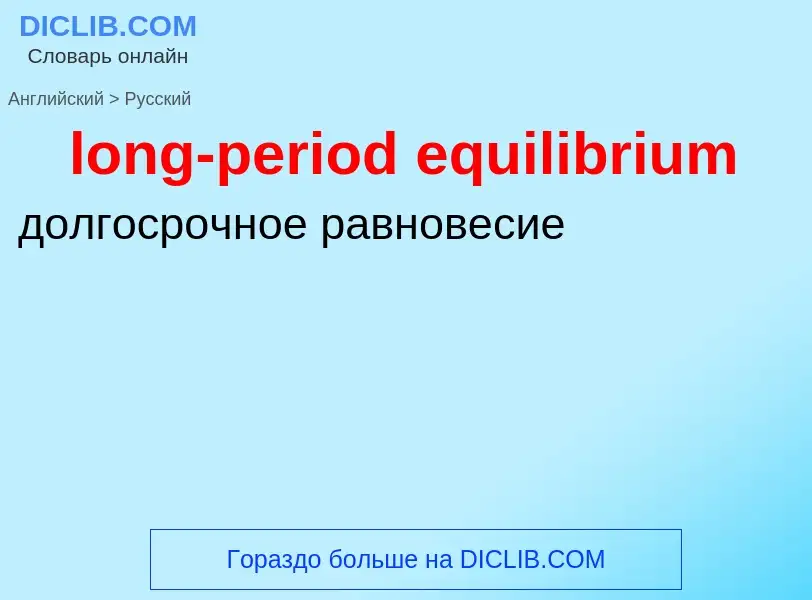 DICLIB.COM
Словарь онлайн

Английский > Русский

long-period equilibrium

долгосрочное равновесие

Гораздо больше на DICLIB.COM